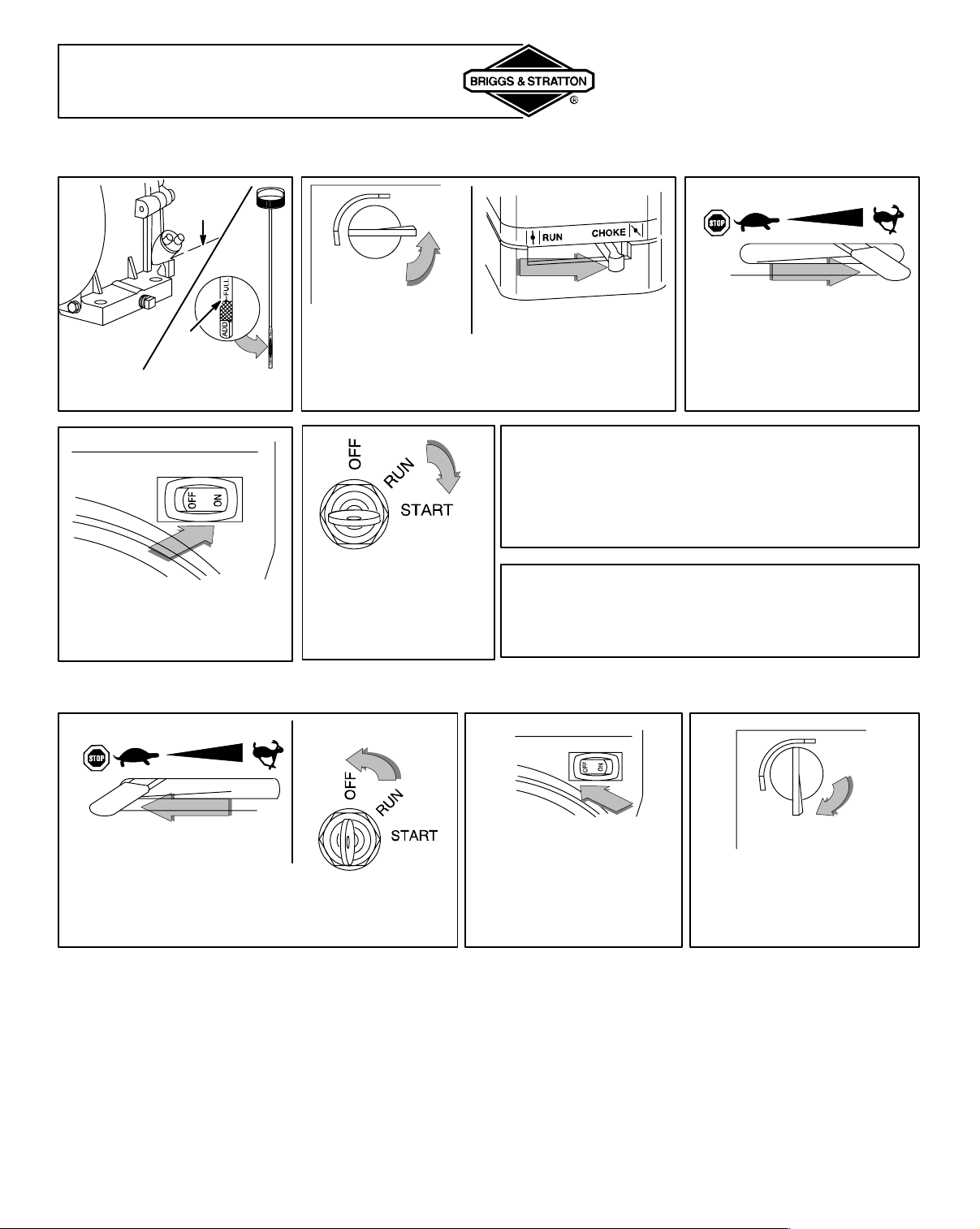 BRIGGS & STRATTON ®

FULL
ADD

RUN CHOKE

STOP

OFF ON

OFF
RUN
START

STOP

OFF
RUN
START

OFF ON